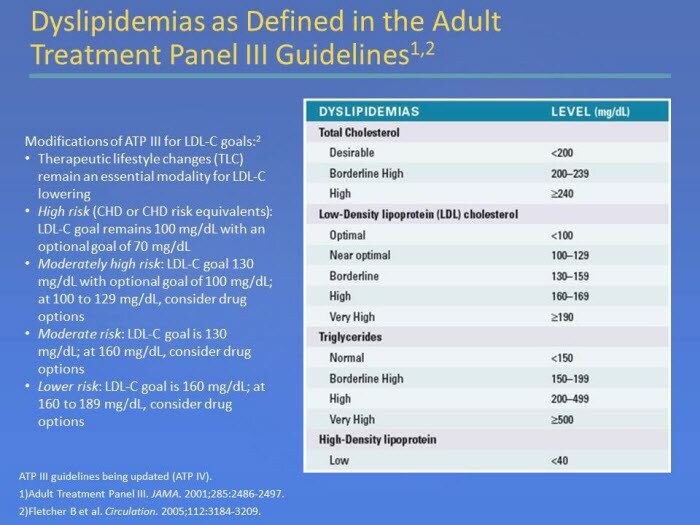 Dyslipidemias as Defined in the Adult Treatment Panel III Guidelines$^{1,2}$

Modifications of ATP III for LDL-C goals:$^2$
• Therapeutic lifestyle changes (TLC) remain an essential modality for LDL-C lowering
• High risk (CHD or CHD risk equivalents): LDL-C goal remains 100 mg/dL with an optional goal of 70 mg/dL
• Moderately high risk: LDL-C goal 130 mg/dL with optional goal of 100 mg/dL; at 100 to 129 mg/dL, consider drug options
• Moderate risk: LDL-C goal is 130 mg/dL; at 160 mg/dL, consider drug options
• Lower risk: LDL-C goal is 160 mg/dL; at 160 to 189 mg/dL, consider drug options

| DYSLIPIDEMIAS | LEVEL (mg/dL) |
|---|---|
| Total Cholesterol | |
| Desirable | <200 |
| Borderline High | 200–239 |
| High | ≥240 |
| Low-Density lipoprotein (LDL) cholesterol | |
| Optimal | <100 |
| Near optimal | 100–129 |
| Borderline | 130–159 |
| High | 160–169 |
| Very High | ≥190 |
| Triglycerides | |
| Normal | <150 |
| Borderline High | 150–199 |
| High | 200–499 |
| Very High | ≥500 |
| High-Density lipoprotein | |
| Low | <40 |

ATP III guidelines being updated (ATP IV).
1)Adult Treatment Panel III. JAMA. 2001;285:2486-2497.
2)Fletcher B et al. Circulation. 2005;112:3184-3209.